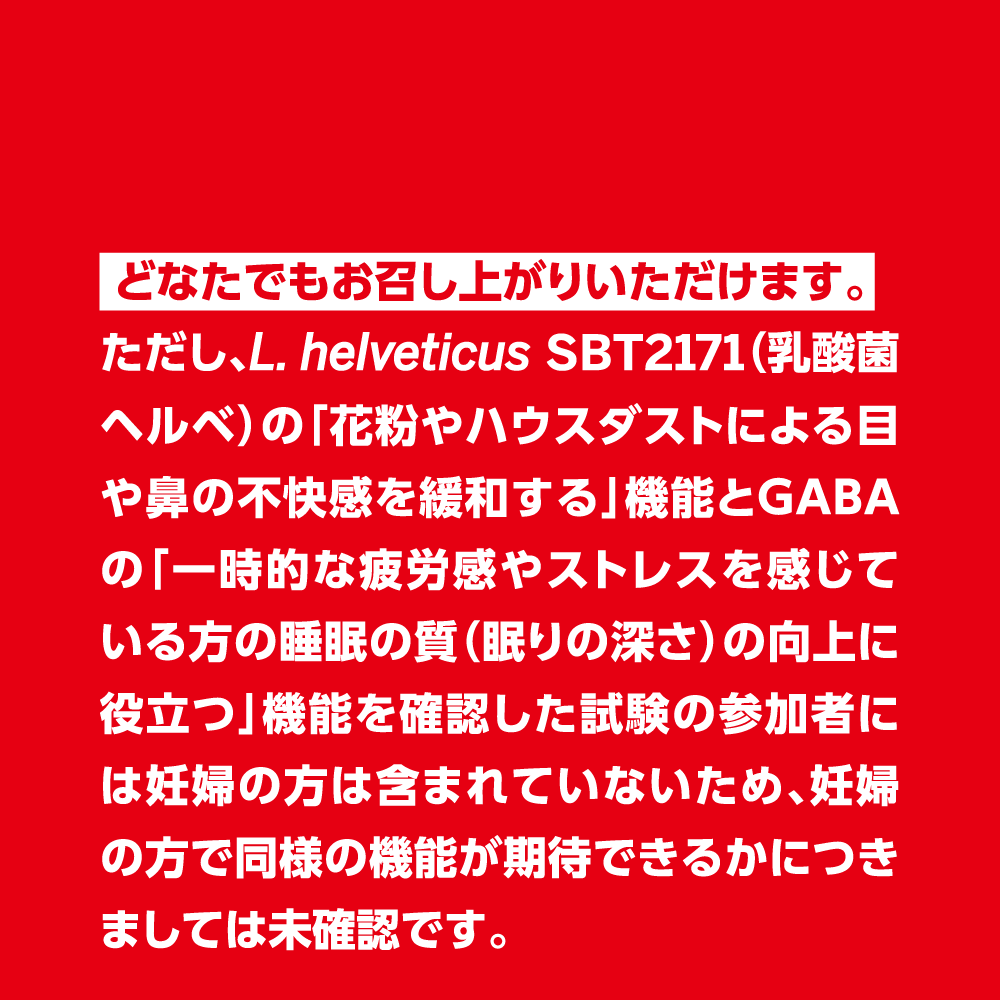 どなたでもお召し上がりいただけます。

ただし、L. helveticus SBT2171（乳酸菌ヘルベ）の「花粉やハウスダストによる目や鼻の不快感を緩和する」機能とGABAの「一時的な疲労感やストレスを感じている方の睡眠の質（眠りの深さ）の向上に役立つ」機能を確認した試験の参加者には妊婦の方は含まれていないため、妊婦の方で同様の機能が期待できるかにつきましては未確認です。